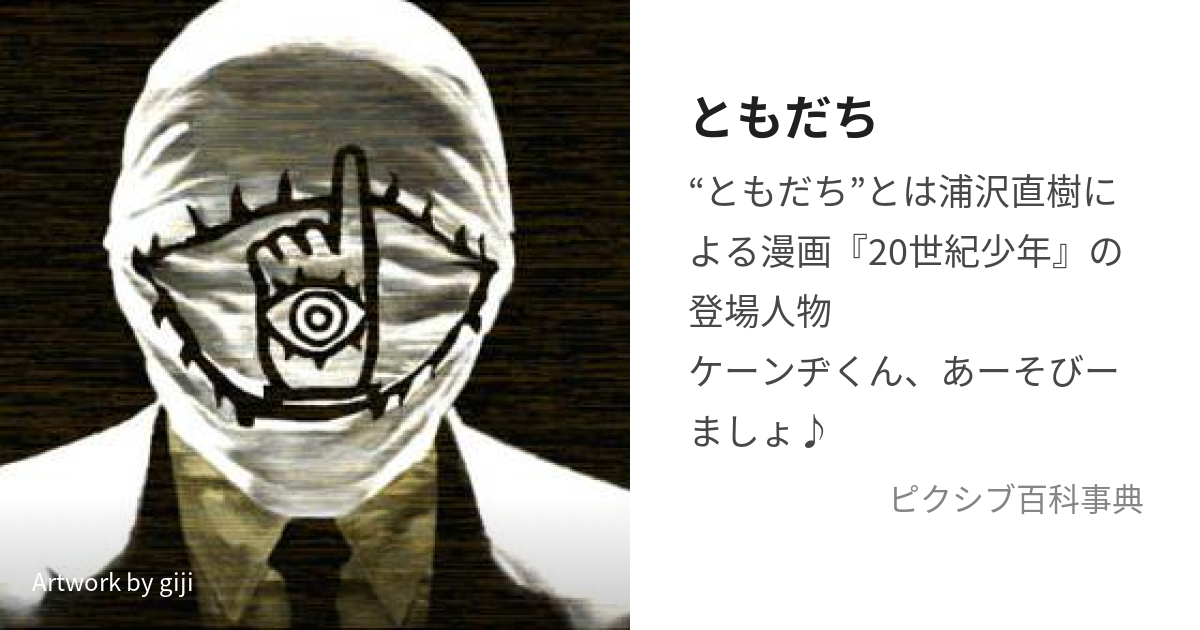 ともだち

“ともだち”とは浦沢直樹による漫画『20世紀少年』の登場人物
ケーンヂくん、あーそびーましょ♪

ピクシブ百科事典

Artwork by giji